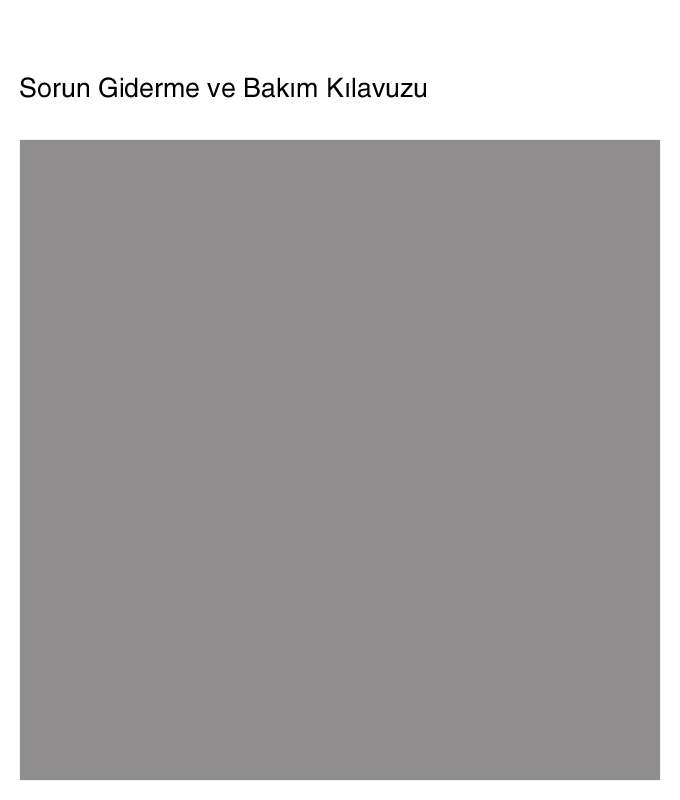 Sorun Giderme ve Bakım Kılavuzu